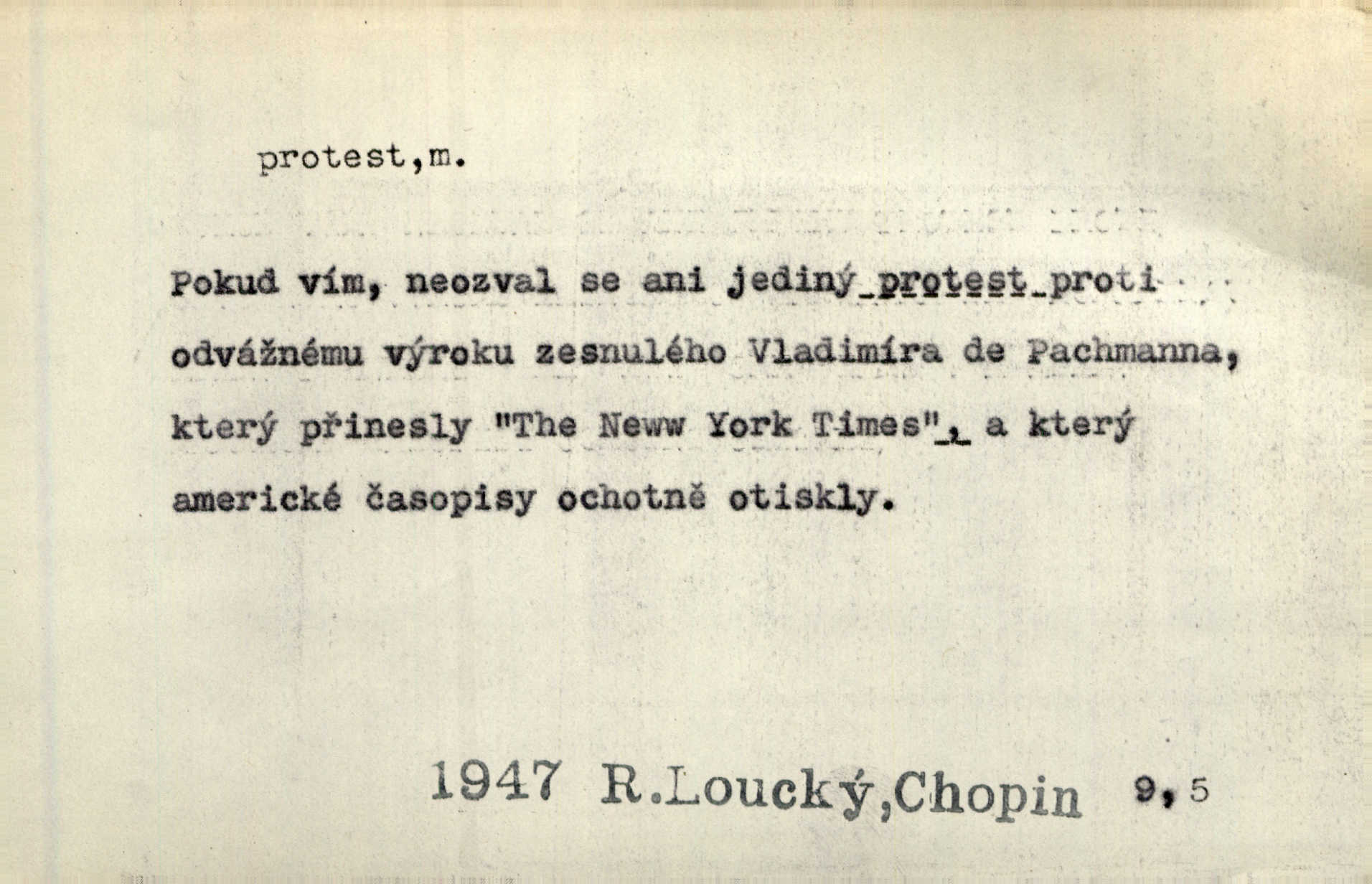 protest,m.

Pokud vím, neozval se ani jediný protest proti odvážnému výroku zesnulého Vladimíra de Pachmanna, který přinesly "The Neww York Times", a který americké časopisy ochotně otiskly.

1947 R.Loucký,Chopin 9,5